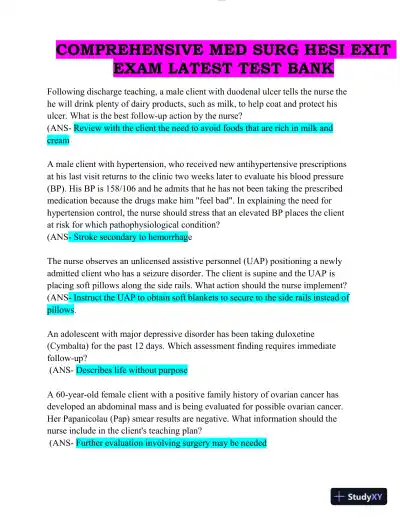 COMPREHENSIVE MED SURG HESI EXIT EXAM LATEST TEST BANK

Following discharge teaching, a male client with duodenal ulcer tells the nurse the he will drink plenty of dairy products, such as milk, to help coat and protect his ulcer. What is the best follow-up action by the nurse?
(ANS- Review with the client the need to avoid foods that are rich in milk and cream

A male client with hypertension, who received new antihypertensive prescriptions at his last visit returns to the clinic two weeks later to evaluate his blood pressure (BP). His BP is 158/106 and he admits that he has not been taking the prescribed medication because the drugs make him "feel bad". In explaining the need for hypertension control, the nurse should stress that an elevated BP places the client at risk for which pathophysiological condition?
(ANS- Stroke secondary to hemorrhage

The nurse observes an unlicensed assistive personnel (UAP) positioning a newly admitted client who has a seizure disorder. The client is supine and the UAP is placing soft pillows along the side rails. What action should the nurse implement?
(ANS- Instruct the UAP to obtain soft blankets to secure to the side rails instead of pillows.

An adolescent with major depressive disorder has been taking duloxetine (Cymbalta) for the past 12 days. Which assessment finding requires immediate follow-up?
(ANS- Describes life without purpose

A 60-year-old female client with a positive family history of ovarian cancer has developed an abdominal mass and is being evaluated for possible ovarian cancer. Her Papanicolau (Pap) smear results are negative. What information should the nurse include in the client's teaching plan?
(ANS- Further evaluation involving surgery may be needed

StudyXY